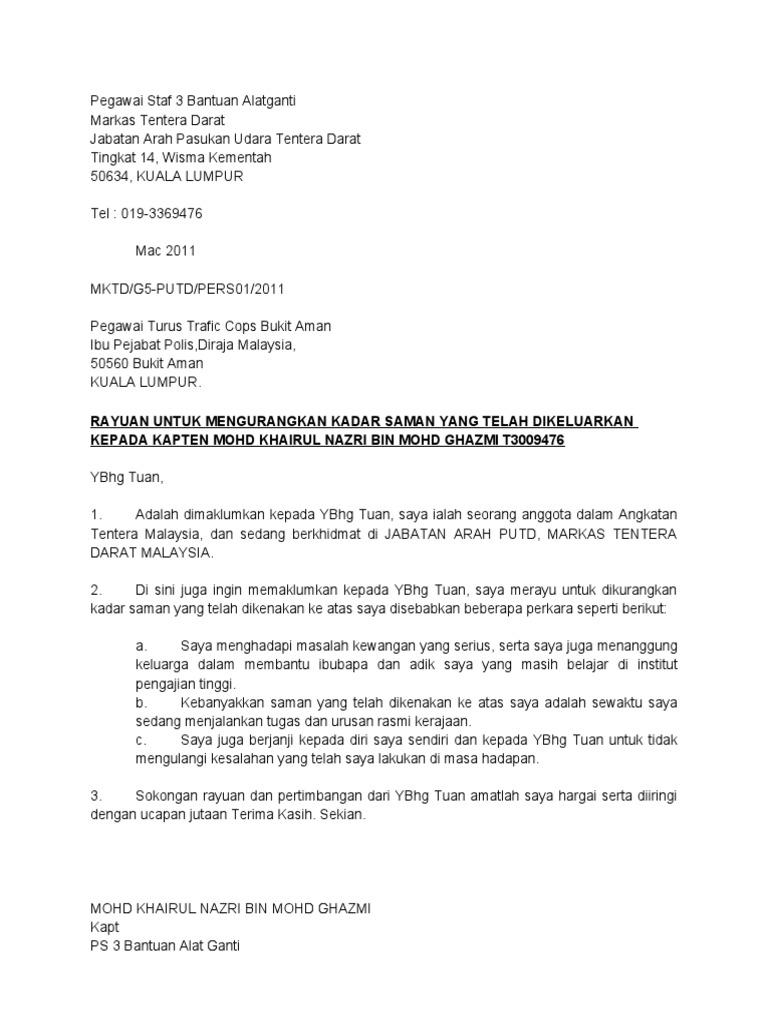 Pegawai Staf 3 Bantuan Alatganti
Markas Tentera Darat
Jabatan Arah Pasukan Udara Tentera Darat
Tingkat 14, Wisma Kementah
50634, KUALA LUMPUR

Tel : 019-3369476

Mac 2011

MKTD/G5-PUTD/PERS01/2011

Pegawai Turus Trafic Cops Bukit Aman
Ibu Pejabat Polis,Diraja Malaysia,
50560 Bukit Aman
KUALA LUMPUR.

RAYUAN UNTUK MENGURANGKAN KADAR SAMAN YANG TELAH DIKELUARKAN KEPADA KAPTEN MOHD KHAIRUL NAZRI BIN MOHD GHAZMI T3009476

YBhg Tuan,

1. Adalah dimaklumkan kepada YBhg Tuan, saya ialah seorang anggota dalam Angkatan Tentera Malaysia, dan sedang berkhidmat di JABATAN ARAH PUTD, MARKAS TENTERA DARAT MALAYSIA.

2. Di sini juga ingin memaklumkan kepada YBhg Tuan, saya merayu untuk dikurangkan kadar saman yang telah dikenakan ke atas saya disebabkan beberapa perkara seperti berikut:

a. Saya menghadapi masalah kewangan yang serius, serta saya juga menanggung keluarga dalam membantu ibubapa dan adik saya yang masih belajar di institut pengajian tinggi.
b. Kebanyakkan saman yang telah dikenakan ke atas saya adalah sewaktu saya sedang menjalankan tugas dan urusan rasmi kerajaan.
c. Saya juga berjanji kepada diri saya sendiri dan kepada YBhg Tuan untuk tidak mengulangi kesalahan yang telah saya lakukan di masa hadapan.

3. Sokongan rayuan dan pertimbangan dari YBhg Tuan amatlah saya hargai serta diiringi dengan ucapan jutaan Terima Kasih. Sekian.

MOHD KHAIRUL NAZRI BIN MOHD GHAZMI
Kapt
PS 3 Bantuan Alat Ganti